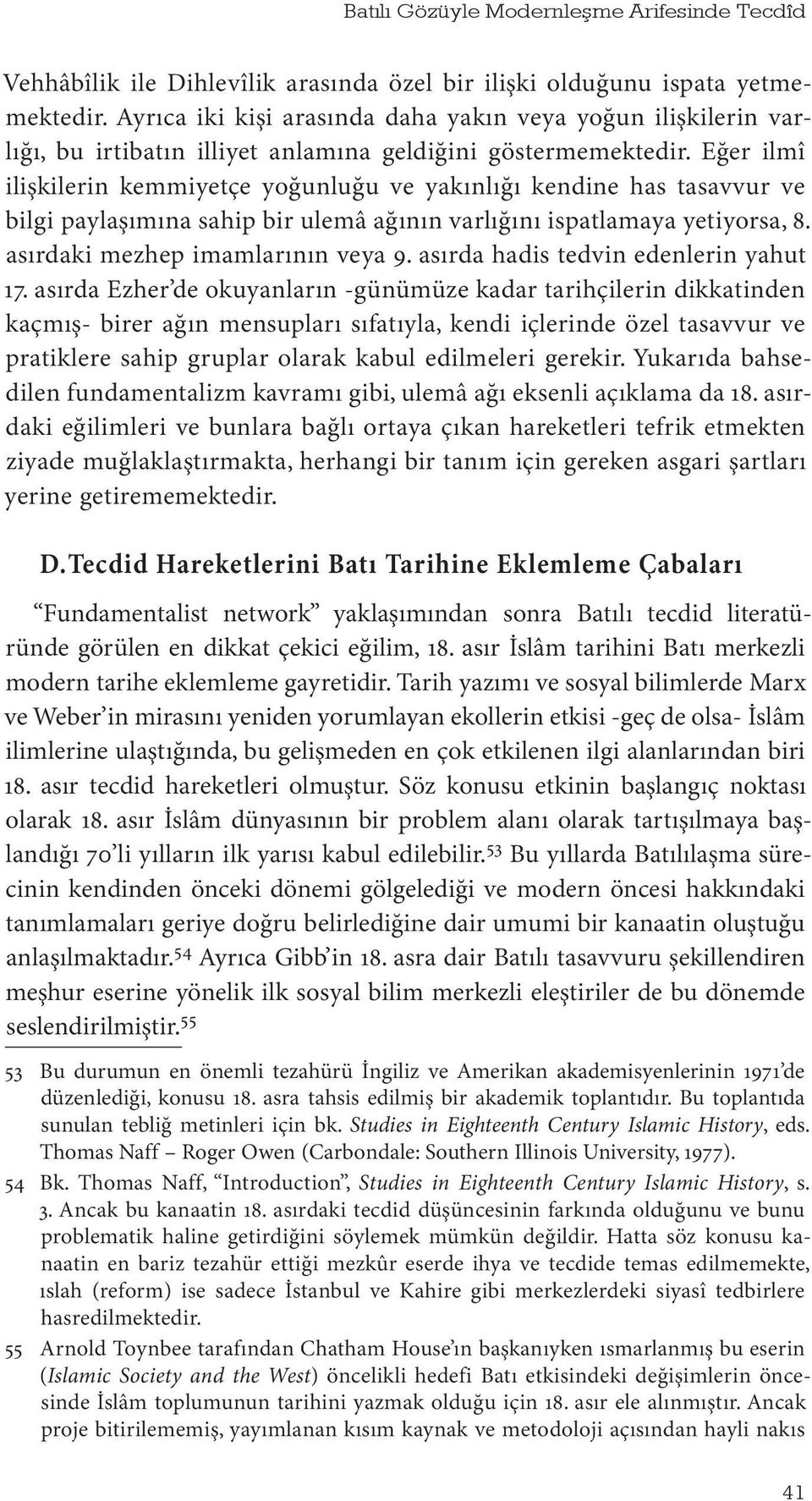 Batılı Gözüyle Modernleşme Arifesinde Tecdîd

Vehhâbîlik ile Dihlevîlik arasında özel bir ilişki olduğunu ispata yetmemektedir. Ayrıca iki kişi arasında daha yakın veya yoğun ilişkilerin varlığı, bu irtibatın illiyet anlamına geldiğini göstermemektedir. Eğer ilmî ilişkilerin kemmiyetçe yoğunluğu ve yakınlığı kendine has tasavvur ve bilgi paylaşımına sahip bir ulemâ ağının varlığını ispatlamaya yetiyorsa, 8. asırdaki mezhep imamlarının veya 9. asırda hadis tedvin edenlerin yahut 17. asırda Ezher'de okuyanların -günümüze kadar tarihçilerin dikkatinden kaçmış- birer ağın mensupları sıfatıyla, kendi içlerinde özel tasavvur ve pratiklere sahip gruplar olarak kabul edilmeleri gerekir. Yukarıda bahsedilen fundamentalizm kavramı gibi, ulemâ ağı eksenli açıklama da 18. asırdaki eğilimleri ve bunlara bağlı ortaya çıkan hareketleri tefrik etmekten ziyade muğlaklaştırmakta, herhangi bir tanım için gereken asgari şartları yerine getirememektedir.

D. Tecdid Hareketlerini Batı Tarihine Eklemleme Çabaları

"Fundamentalist network" yaklaşımından sonra Batılı tecdid literatüründe görülen en dikkat çekici eğilim, 18. asır İslâm tarihini Batı merkezli modern tarihe eklemleme gayretidir. Tarih yazımı ve sosyal bilimlerde Marx ve Weber'in mirasını yeniden yorumlayan ekollerin etkisi -geç de olsa- İslâm ilimlerine ulaştığında, bu gelişmeden en çok etkilenen ilgi alanlarından biri 18. asır tecdid hareketleri olmuştur. Söz konusu etkinin başlangıç noktası olarak 18. asır İslâm dünyasının bir problem alanı olarak tartışılmaya başlandığı 70'li yılların ilk yarısı kabul edilebilir.$^{53}$ Bu yıllarda Batılılaşma sürecinin kendinden önceki dönemi gölgelediği ve modern öncesi hakkındaki tanımlamaları geriye doğru belirlediğine dair umumi bir kanaatin oluştuğu anlaşılmaktadır.$^{54}$ Ayrıca Gibb'in 18. asra dair Batılı tasavvuru şekillendiren meşhur eserine yönelik ilk sosyal bilim merkezli eleştiriler de bu dönemde seslendirilmiştir.$^{55}$

53 Bu durumun en önemli tezahürü İngiliz ve Amerikan akademisyenlerinin 1971'de düzenlediği, konusu 18. asra tahsis edilmiş bir akademik toplantıdır. Bu toplantıda sunulan tebliğ metinleri için bk. Studies in Eighteenth Century Islamic History, eds. Thomas Naff – Roger Owen (Carbondale: Southern Illinois University, 1977).

54 Bk. Thomas Naff, "Introduction", Studies in Eighteenth Century Islamic History, s. 3. Ancak bu kanaatin 18. asırdaki tecdid düşüncesinin farkında olduğunu ve bunu problematik haline getirdiğini söylemek mümkün değildir. Hatta söz konusu kanaatin en bariz tezahür ettiği mezkûr eserde ihya ve tecdide temas edilmemekte, ıslah (reform) ise sadece İstanbul ve Kahire gibi merkezlerdeki siyasî tedbirlere hasredilmektedir.

55 Arnold Toynbee tarafından Chatham House'ın başkanıyken ısmarlanmış bu eserin (Islamic Society and the West) öncelikli hedefi Batı etkisindeki değişimlerin öncesinde İslâm toplumunun tarihini yazmak olduğu için 18. asır ele alınmıştır. Ancak proje bitirilememiş, yayımlanan kısım kaynak ve metodoloji açısından hayli nakıs

41